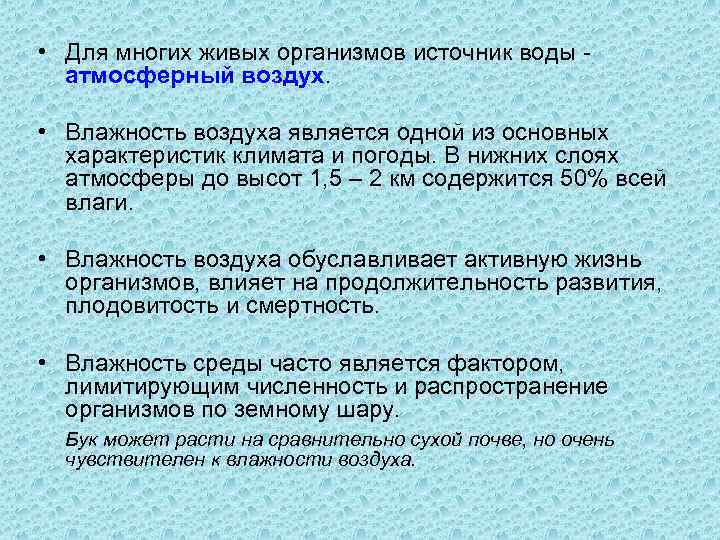 • Для многих живых организмов источник воды - атмосферный воздух.

• Влажность воздуха является одной из основных характеристик климата и погоды. В нижних слоях атмосферы до высот 1,5 – 2 км содержится 50% всей влаги.

• Влажность воздуха обуславливает активную жизнь организмов, влияет на продолжительность развития, плодовитость и смертность.

• Влажность среды часто является фактором, лимитирующим численность и распространение организмов по земному шару.

Бук может расти на сравнительно сухой почве, но очень чувствителен к влажности воздуха.